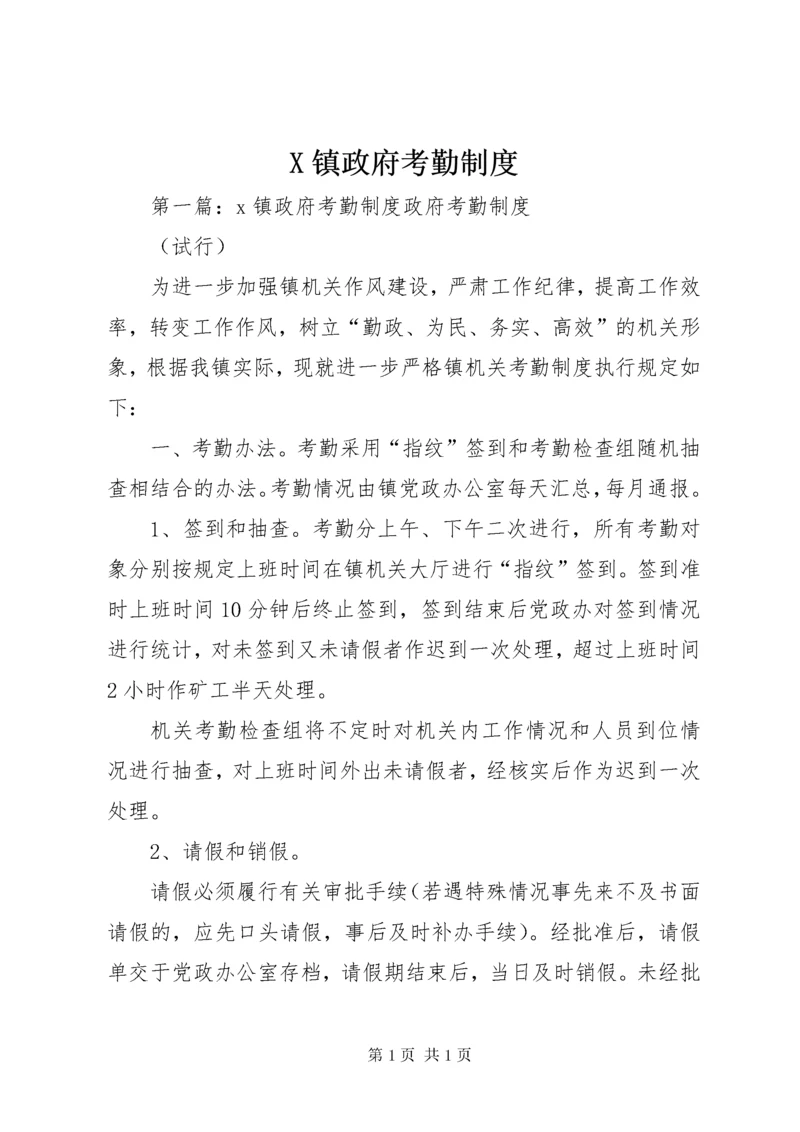 X 镇政府考勤制度

第一篇：x 镇政府考勤制度政府考勤制度

（试行）

为进一步加强镇机关作风建设，严肃工作纪律，提高工作效率，转变工作作风，树立“勤政、为民、务实、高效”的机关形象，根据我镇实际，现就进一步严格镇机关考勤制度执行规定如下：

一、考勤办法。考勤采用“指纹”签到和考勤检查组随机抽查相结合的办法。考勤情况由镇党政办公室每天汇总，每月通报。

1、签到和抽查。考勤分上午、下午二次进行，所有考勤对象分别按规定上班时间在镇机关大厅进行“指纹”签到。签到准时上班时间 10 分钟后终止签到，签到结束后党政办对签到情况进行统计，对未签到又未请假者作迟到一次处理，超过上班时间 2 小时作矿工半天处理。

机关考勤检查组将不定时对机关内工作情况和人员到位情况进行抽查，对上班时间外出未请假者，经核实后作为迟到一次处理。

2、请假和销假。

请假必须履行有关审批手续（若遇特殊情况事先来不及书面请假的，应先口头请假，事后及时补办手续）。经批准后，请假单交于党政办公室存档，请假期结束后，当日及时销假。未经批

第 1 页 共 1 页